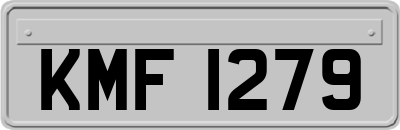 KMF 1279